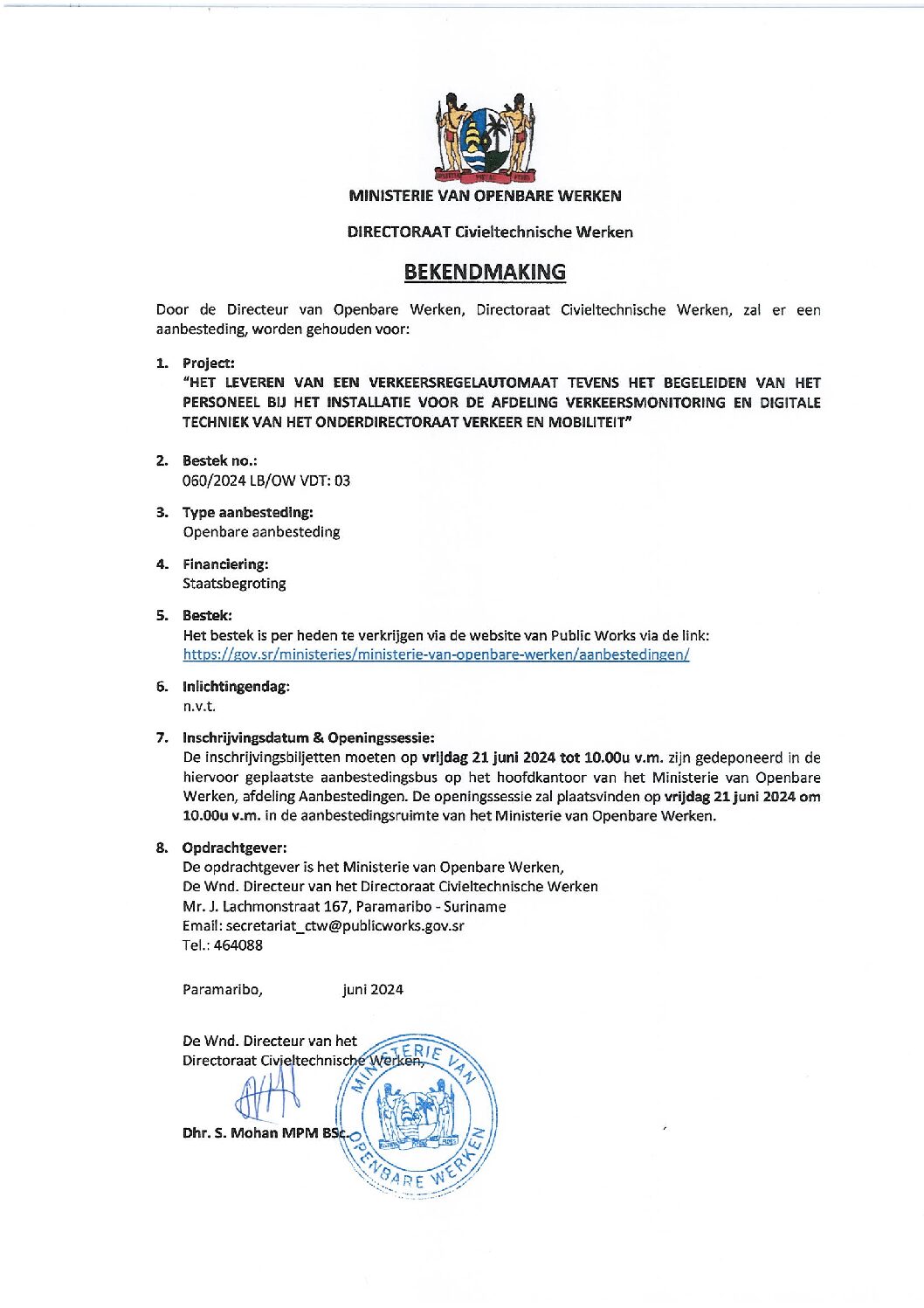 MINISTERIE VAN OPENBARE WERKEN

DIRECTORAAT Civieltechnische Werken

BEKENDMAKING

Door de Directeur van Openbare Werken, Directoraat Civieltechnische Werken, zal er een aanbesteding, worden gehouden voor:

1. Project:
"HET LEVEREN VAN EEN VERKEERSREGELAUTOMAAT TEVENS HET BEGELEIDEN VAN HET PERSONEEL BIJ HET INSTALLATIE VOOR DE AFDELING VERKEERSMONITORING EN DIGITALE TECHNIEK VAN HET ONDERDIRECTORAAT VERKEER EN MOBILITEIT"

2. Bestek no.:
060/2024 LB/OW VDT: 03

3. Type aanbesteding:
Openbare aanbesteding

4. Financiering:
Staatsbegroting

5. Bestek:
Het bestek is per heden te verkrijgen via de website van Public Works via de link:
https://gov.sr/ministeries/ministerie-van-openbare-werken/aanbestedingen/

6. Inlichtingendag:
n.v.t.

7. Inschrijvingsdatum & Openingssessie:
De inschrijvingsbiljetten moeten op vrijdag 21 juni 2024 tot 10.00u v.m. zijn gedeponeerd in de hiervoor geplaatste aanbestedingsbus op het hoofdkantoor van het Ministerie van Openbare Werken, afdeling Aanbestedingen. De openingssessie zal plaatsvinden op vrijdag 21 juni 2024 om 10.00u v.m. in de aanbestedingsruimte van het Ministerie van Openbare Werken.

8. Opdrachtgever:
De opdrachtgever is het Ministerie van Openbare Werken,
De Wnd. Directeur van het Directoraat Civieltechnische Werken
Mr. J. Lachmonstraat 167, Paramaribo - Suriname
Email: secretariat_ctw@publicworks.gov.sr
Tel.: 464088

Paramaribo, juni 2024

De Wnd. Directeur van het
Directoraat Civieltechnische Werken,

Dhr. S. Mohan MPM BSc.

MINISTERIE VAN OPENBARE WERKEN